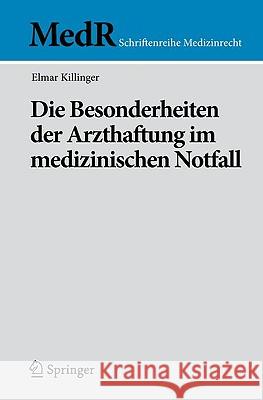 MedR Schriftenreihe Medizinrecht

Elmar Killinger

Die Besonderheiten der Arzthaftung im medizinischen Notfall

Springer

Kraina Książek